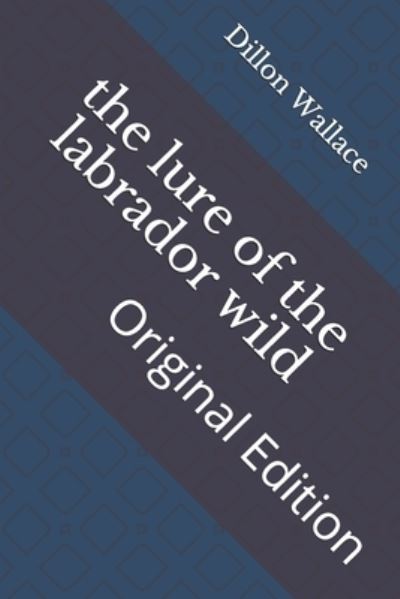 Dillon Wallace

the lure of the labrador wild

Original Edition